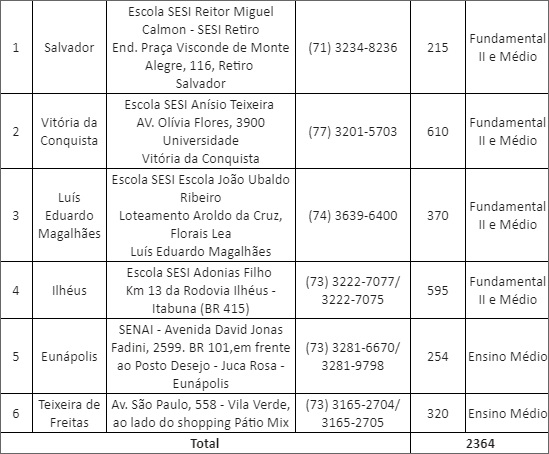 | 1 | Salvador | Escola SESI Reitor Miguel Calmon - SESI Retiro End. Praça Visconde de Monte Alegre, 116, Retiro Salvador | (71) 3234-8236 | 215 | Fundamental II e Médio |
|---|---|---|---|---|---|
| 2 | Vitória da Conquista | Escola SESI Anísio Teixeira AV. Olívia Flores, 3900 Universidade Vitória da Conquista | (77) 3201-5703 | 610 | Fundamental II e Médio |
| 3 | Luís Eduardo Magalhães | Escola SESI Escola João Ubaldo Ribeiro Loteamento Aroldo da Cruz, Florais Lea Luís Eduardo Magalhães | (74) 3639-6400 | 370 | Fundamental II e Médio |
| 4 | Ilhéus | Escola SESI Adonias Filho Km 13 da Rodovia Ilhéus - Itabuna (BR 415) | (73) 3222-7077/ 3222-7075 | 595 | Fundamental II e Médio |
| 5 | Eunápolis | SENAI - Avenida David Jonas Fadini, 2599. BR 101,em frente ao Posto Desejo - Juca Rosa - Eunápolis | (73) 3281-6670/ 3281-9798 | 254 | Ensino Médio |
| 6 | Teixeira de Freitas | Av. São Paulo, 558 - Vila Verde, ao lado do shopping Pátio Mix | (73) 3165-2704/ 3165-2705 | 320 | Ensino Médio |
| Total | | | | 2364 | |